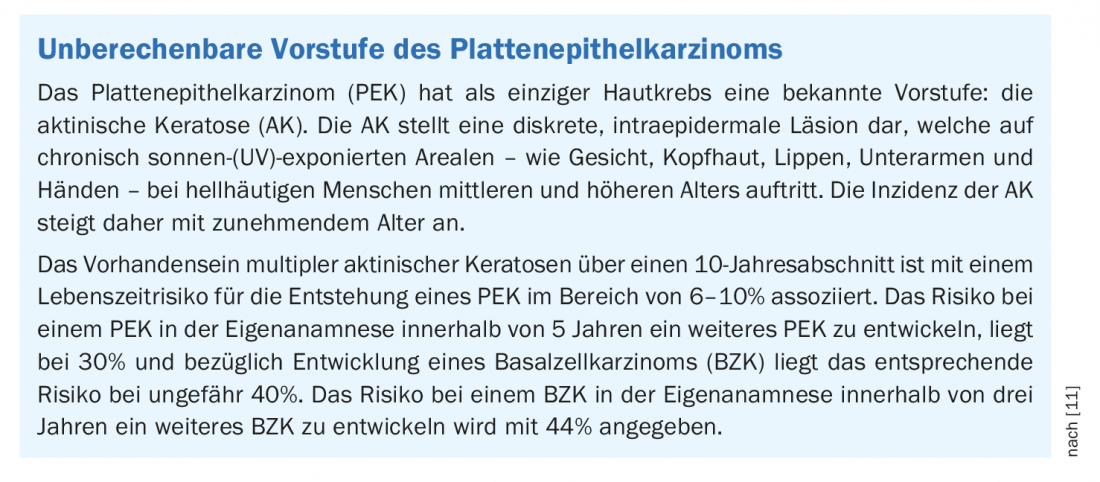 Unberechenbare Vorstufe des Plattenepithelkarzinoms

Das Plattenepithelkarzinom (PEK) hat als einziger Hautkrebs eine bekannte Vorstufe: die aktinische Keratose (AK). Die AK stellt eine diskrete, intraepidermale Läsion dar, welche auf chronisch sonnen-(UV)-exponierten Arealen – wie Gesicht, Kopfhaut, Lippen, Unterarmen und Händen – bei hellhäutigen Menschen mittleren und höheren Alters auftritt. Die Inzidenz der AK steigt daher mit zunehmendem Alter an.

Das Vorhandensein multipler aktinischer Keratosen über einen 10-Jahresabschnitt ist mit einem Lebenszeitrisiko für die Entstehung eines PEK im Bereich von 6–10% assoziiert. Das Risiko bei einem PEK in der Eigenanamnese innerhalb von 5 Jahren ein weiteres PEK zu entwickeln, liegt bei 30% und bezüglich Entwicklung eines Basalzellkarzinoms (BZK) liegt das entsprechende Risiko bei ungefähr 40%. Das Risiko bei einem BZK in der Eigenanamnese innerhalb von drei Jahren ein weiteres BZK zu entwickeln wird mit 44% angegeben.

nach [11]